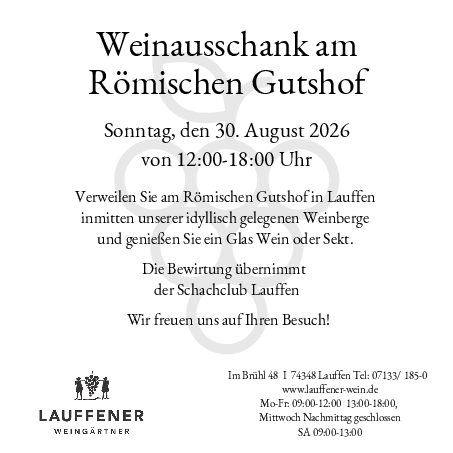 Weinausschank am Römischen Gutshof

Sonntag, den 30. August 2026
von 12:00-18:00 Uhr

Verweilen Sie am Römischen Gutshof in Lauffen inmitten unserer idyllisch gelegenen Weinberge und genießen Sie ein Glas Wein oder Sekt.

Die Bewirtung übernimmt der Schachclub Lauffen

Wir freuen uns auf Ihren Besuch!

LAUFFENER
WEINGÄRTNER

Im Brühl 48 I 74348 Lauffen Tel: 07133/ 185-0
www.lauffener-wein.de
Mo-Fr: 09:00-12:00 13:00-18:00,
Mittwoch Nachmittag geschlossen
SA 09:00-13:00